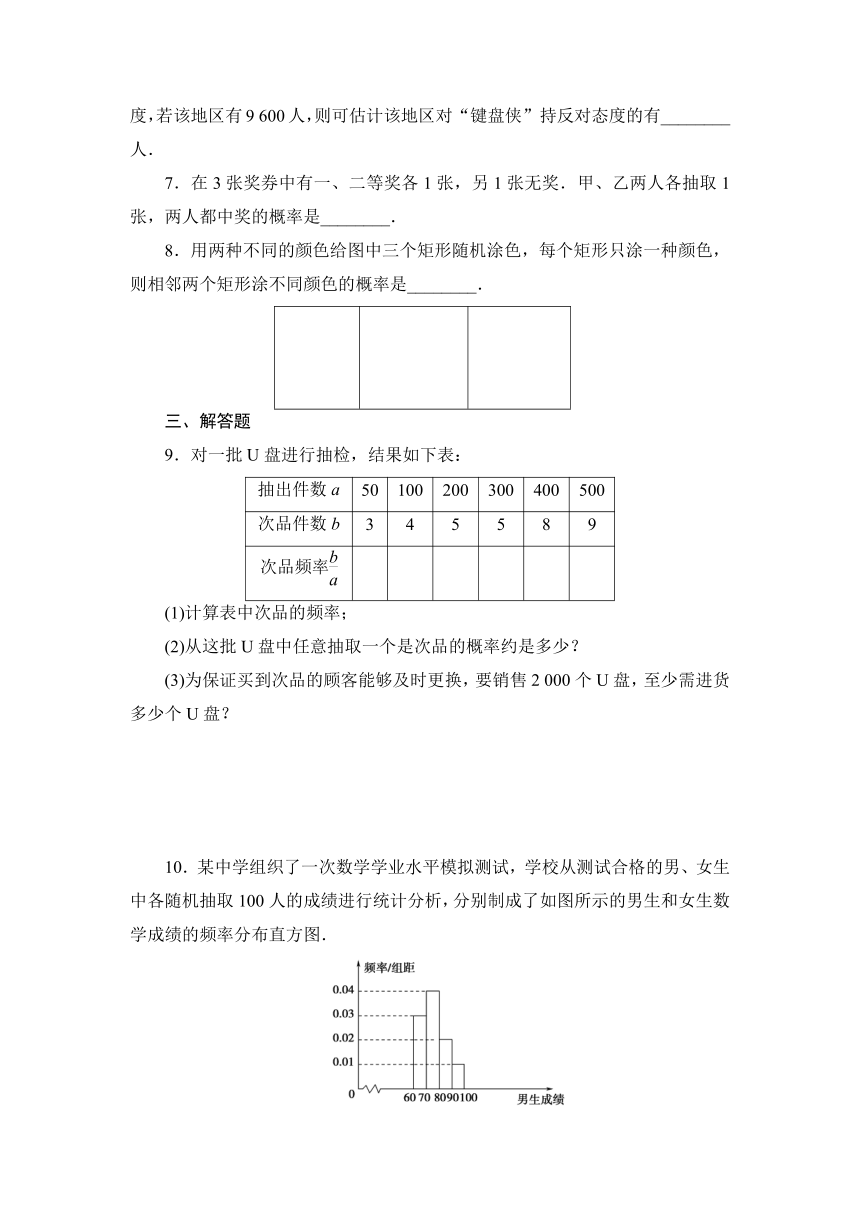 度，若该地区有 9 600 人，则可估计该地区对“键盘侠”持反对态度的有________人．

7．在 3 张奖券中有一、二等奖各 1 张，另 1 张无奖．甲、乙两人各抽取 1 张，两人都中奖的概率是________．

8．用两种不同的颜色给图中三个矩形随机涂色，每个矩形只涂一种颜色，则相邻两个矩形涂不同颜色的概率是________．

三、解答题

9．对一批 U 盘进行抽检，结果如下表：

| 抽出件数 $a$ | 50 | 100 | 200 | 300 | 400 | 500 |
|---|---|---|---|---|---|---|
| 次品件数 $b$ | 3 | 4 | 5 | 5 | 8 | 9 |
| 次品频率$\frac{b}{a}$ | | | | | | |

(1)计算表中次品的频率；

(2)从这批 U 盘中任意抽取一个是次品的概率约是多少？

(3)为保证买到次品的顾客能够及时更换，要销售 2 000 个 U 盘，至少需进货多少个 U 盘？

10．某中学组织了一次数学学业水平模拟测试，学校从测试合格的男、女生中各随机抽取 100 人的成绩进行统计分析，分别制成了如图所示的男生和女生数学成绩的频率分布直方图．

频率/组距
0.04
0.03
0.02
0.01
0
60 70 80 90 100
男生成绩